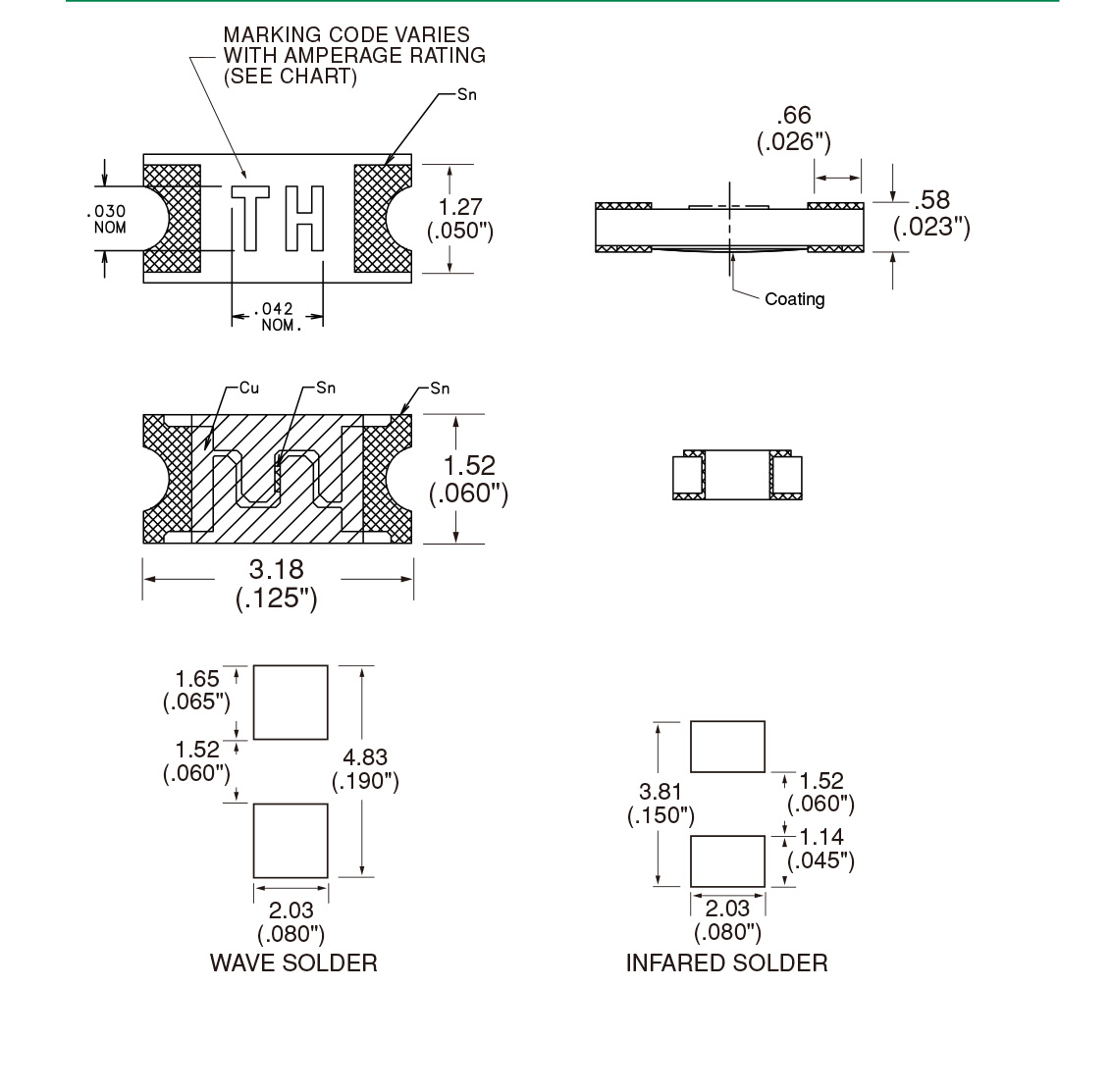 MARKING CODE VARIES WITH AMPERAGE RATING (SEE CHART)

Sn

.030 NOM

TH

1.27 (.050")

.042 NOM.

.66 (.026")

.58 (.023")

Coating

Cu

Sn

Sn

1.52 (.060")

3.18 (.125")

1.65 (.065")

1.52 (.060")

4.83 (.190")

2.03 (.080")

WAVE SOLDER

3.81 (.150")

1.52 (.060")

1.14 (.045")

2.03 (.080")

INFARED SOLDER